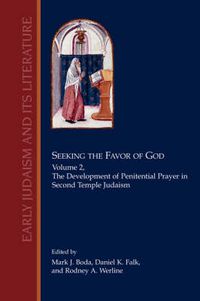 EARLY JUDAISM AND ITS LITERATURE

SEEKING THE FAVOR OF GOD

Volume 2,
The Development of Penitential Prayer in Second Temple Judaism

Edited by
Mark J. Boda, Daniel K. Falk, and Rodney A. Werline